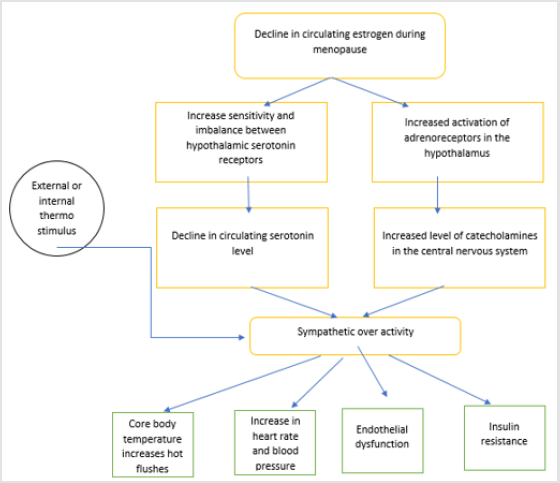 Decline in circulating estrogen during menopause

Increase sensitivity and imbalance between hypothalamic serotonin receptors

Increased activation of adrenoreceptors in the hypothalamus

External or internal thermo stimulus

Decline in circulating serotonin level

Increased level of catecholamines in the central nervous system

Sympathetic over activity

Core body temperature increases hot flushes

Increase in heart rate and blood pressure

Endothelial dysfunction

Insulin resistance